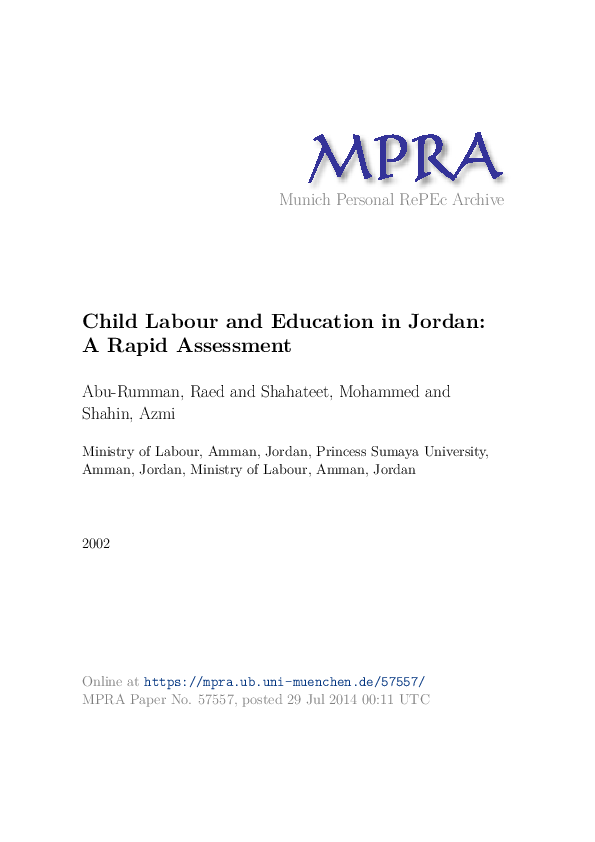 MPRA
Munich Personal RePEc Archive

Child Labour and Education in Jordan: A Rapid Assessment

Abu-Rumman, Raed and Shahateet, Mohammed and Shahin, Azmi

Ministry of Labour, Amman, Jordan, Princess Sumaya University, Amman, Jordan, Ministry of Labour, Amman, Jordan

2002

Online at https://mpra.ub.uni-muenchen.de/57557/
MPRA Paper No. 57557, posted 29 Jul 2014 00:11 UTC